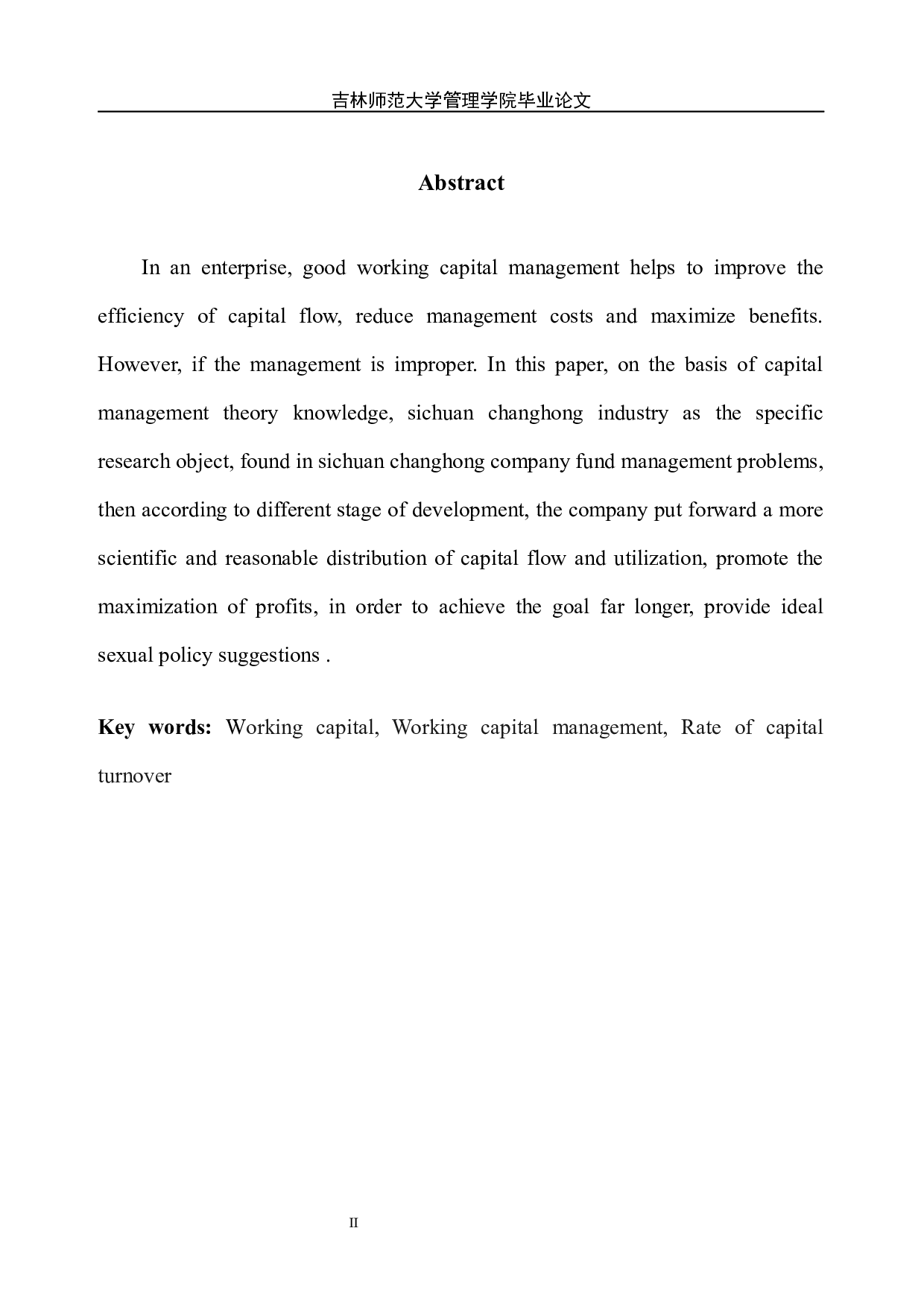 吉林师范大学管理学院毕业论文

Abstract

In an enterprise, good working capital management helps to improve the efficiency of capital flow, reduce management costs and maximize benefits. However, if the management is improper. In this paper, on the basis of capital management theory knowledge, sichuan changhong industry as the specific research object, found in sichuan changhong company fund management problems, then according to different stage of development, the company put forward a more scientific and reasonable distribution of capital flow and utilization, promote the maximization of profits, in order to achieve the goal far longer, provide ideal sexual policy suggestions .

Key words: Working capital, Working capital management, Rate of capital turnover

II